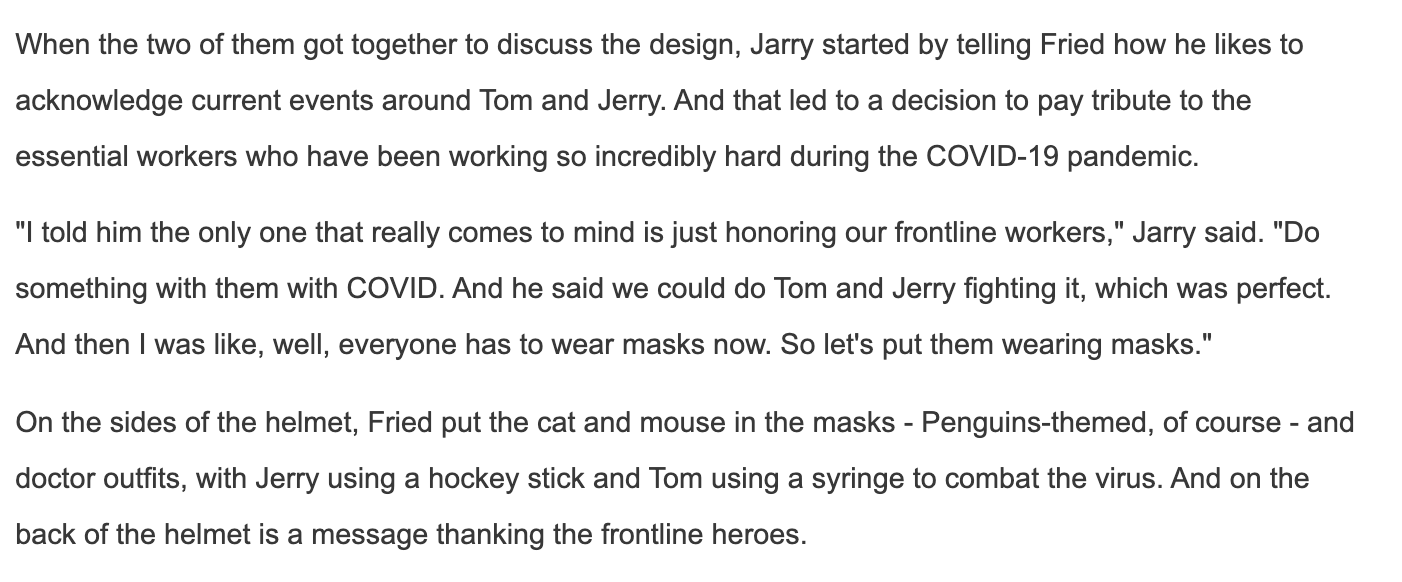 When the two of them got together to discuss the design, Jarry started by telling Fried how he likes to acknowledge current events around Tom and Jerry. And that led to a decision to pay tribute to the essential workers who have been working so incredibly hard during the COVID-19 pandemic.

"I told him the only one that really comes to mind is just honoring our frontline workers," Jarry said. "Do something with them with COVID. And he said we could do Tom and Jerry fighting it, which was perfect. And then I was like, well, everyone has to wear masks now. So let's put them wearing masks."

On the sides of the helmet, Fried put the cat and mouse in the masks - Penguins-themed, of course - and doctor outfits, with Jerry using a hockey stick and Tom using a syringe to combat the virus. And on the back of the helmet is a message thanking the frontline heroes.